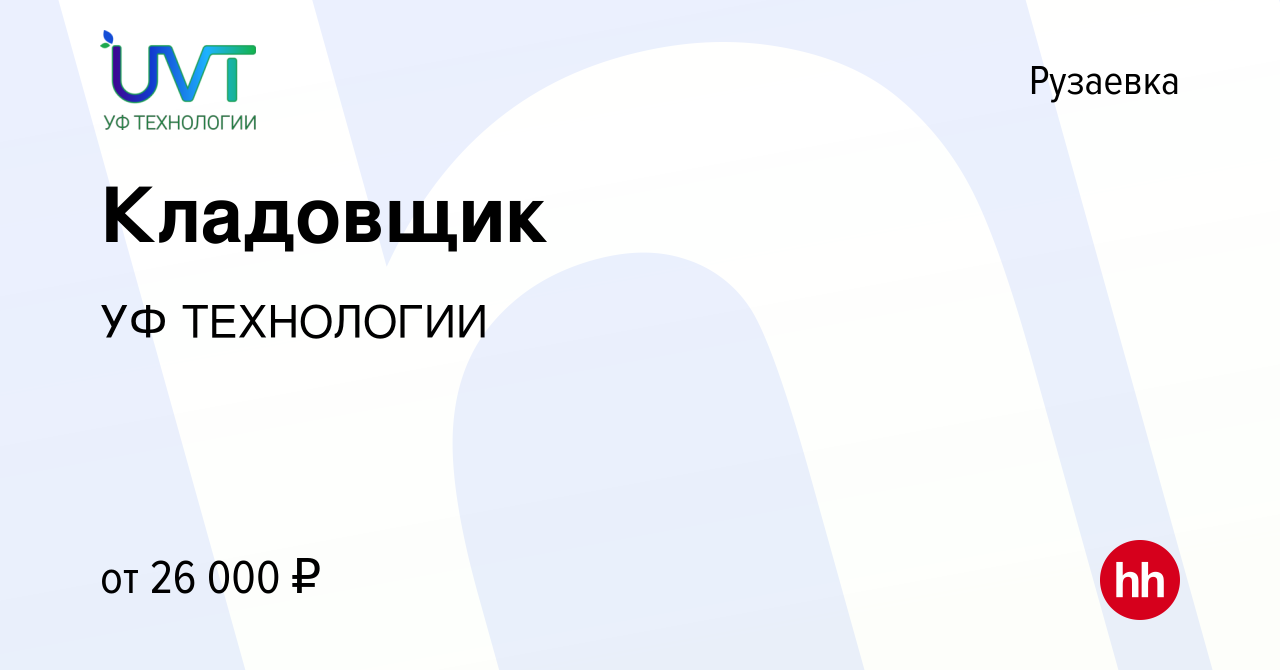 UVT
УФ ТЕХНОЛОГИИ

Рузаевка

Кладовщик

УФ ТЕХНОЛОГИИ

от 26 000 ₽

hh